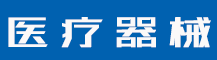 医疗器械